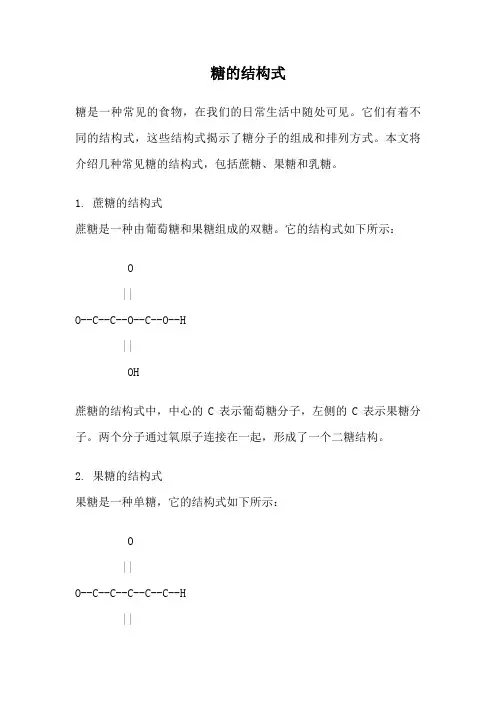 糖的结构式

糖是一种常见的食物，在我们的日常生活中随处可见。它们有着不同的结构式，这些结构式揭示了糖分子的组成和排列方式。本文将介绍几种常见糖的结构式，包括蔗糖、果糖和乳糖。

1. 蔗糖的结构式
蔗糖是一种由葡萄糖和果糖组成的双糖。它的结构式如下所示：

O
||
O--C--C--O--C--O--H
||
OH

蔗糖的结构式中，中心的 C 表示葡萄糖分子，左侧的 C 表示果糖分子。两个分子通过氧原子连接在一起，形成了一个二糖结构。

2. 果糖的结构式
果糖是一种单糖，它的结构式如下所示：

O
||
O--C--C--C--C--C--H
||